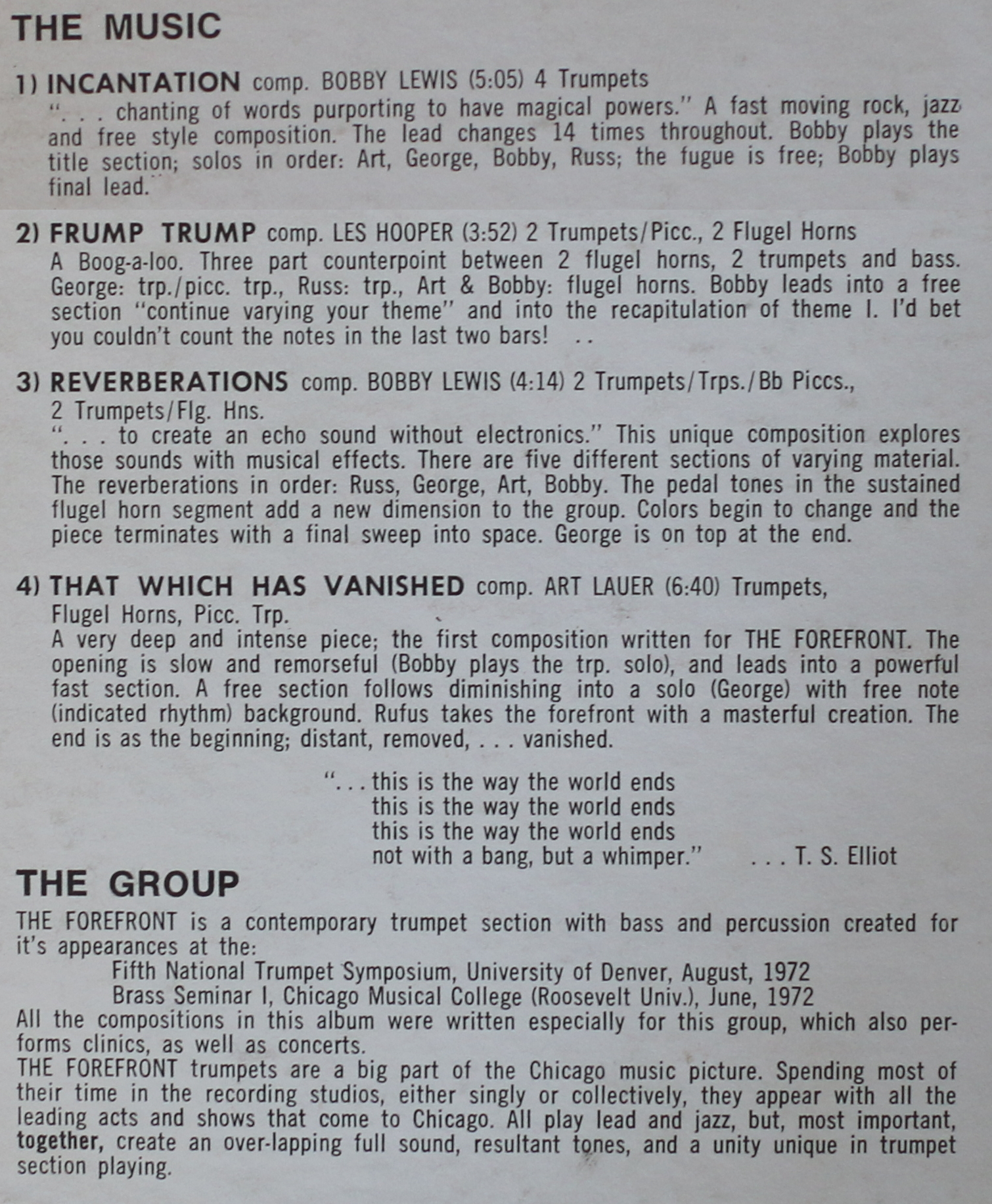 THE MUSIC

1) INCANTATION comp. BOBBY LEWIS (5:05) 4 Trumpets
". . . chanting of words purporting to have magical powers." A fast moving rock, jazz and free style composition. The lead changes 14 times throughout. Bobby plays the title section; solos in order: Art, George, Bobby, Russ; the fugue is free; Bobby plays final lead.

2) FRUMP TRUMP comp. LES HOOPER (3:52) 2 Trumpets/Picc., 2 Flugel Horns
A Boog-a-loo. Three part counterpoint between 2 flugel horns, 2 trumpets and bass. George: trp./picc. trp., Russ: trp., Art & Bobby: flugel horns. Bobby leads into a free section "continue varying your theme" and into the recapitulation of theme I. I'd bet you couldn't count the notes in the last two bars! . .

3) REVERBERATIONS comp. BOBBY LEWIS (4:14) 2 Trumpets/Trps./Bb Piccs., 2 Trumpets/Flg. Hns.
". . . to create an echo sound without electronics." This unique composition explores those sounds with musical effects. There are five different sections of varying material. The reverberations in order: Russ, George, Art, Bobby. The pedal tones in the sustained flugel horn segment add a new dimension to the group. Colors begin to change and the piece terminates with a final sweep into space. George is on top at the end.

4) THAT WHICH HAS VANISHED comp. ART LAUER (6:40) Trumpets, Flugel Horns, Picc. Trp.
A very deep and intense piece; the first composition written for THE FOREFRONT. The opening is slow and remorseful (Bobby plays the trp. solo), and leads into a powerful fast section. A free section follows diminishing into a solo (George) with free note (indicated rhythm) background. Rufus takes the forefront with a masterful creation. The end is as the beginning; distant, removed, . . . vanished.

". . . this is the way the world ends
this is the way the world ends
this is the way the world ends
not with a bang, but a whimper." . . . T. S. Elliot

THE GROUP

THE FOREFRONT is a contemporary trumpet section with bass and percussion created for it's appearances at the:
Fifth National Trumpet Symposium, University of Denver, August, 1972
Brass Seminar I, Chicago Musical College (Roosevelt Univ.), June, 1972
All the compositions in this album were written especially for this group, which also performs clinics, as well as concerts.
THE FOREFRONT trumpets are a big part of the Chicago music picture. Spending most of their time in the recording studios, either singly or collectively, they appear with all the leading acts and shows that come to Chicago. All play lead and jazz, but, most important, together, create an over-lapping full sound, resultant tones, and a unity unique in trumpet section playing.